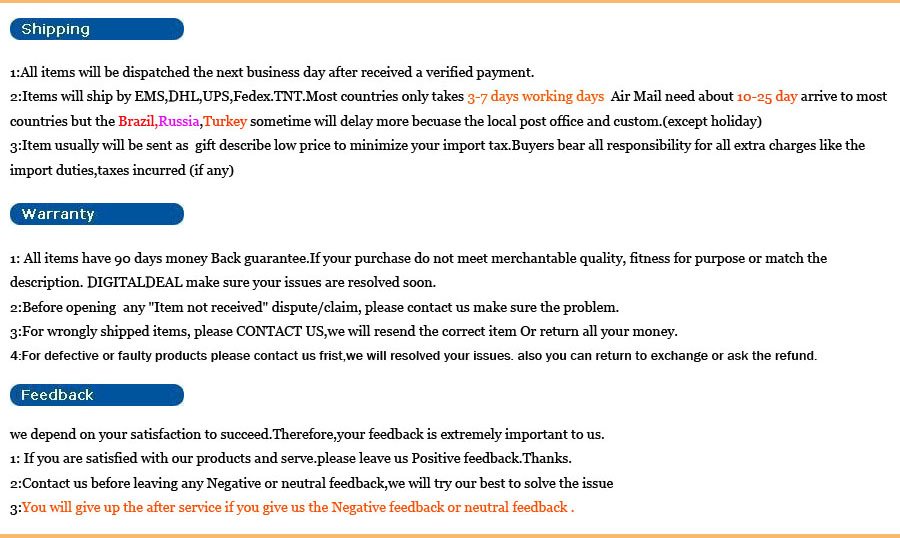 Shipping

1:All items will be dispatched the next business day after received a verified payment.
2:Items will ship by EMS,DHL,UPS,Fedex.TNT.Most countries only takes 3-7 days working days Air Mail need about 10-25 day arrive to most countries but the Brazil,Russia,Turkey sometime will delay more becuase the local post office and custom.(except holiday)
3:Item usually will be sent as gift describe low price to minimize your import tax.Buyers bear all responsibility for all extra charges like the import duties,taxes incurred (if any)

Warranty

1: All items have 90 days money Back guarantee.If your purchase do not meet merchantable quality, fitness for purpose or match the description. DIGITALDEAL make sure your issues are resolved soon.
2:Before opening any "Item not received" dispute/claim, please contact us make sure the problem.
3:For wrongly shipped items, please CONTACT US,we will resend the correct item Or return all your money.
4:For defective or faulty products please contact us frist,we will resolved your issues. also you can return to exchange or ask the refund.

Feedback

we depend on your satisfaction to succeed.Therefore,your feedback is extremely important to us.
1: If you are satisfied with our products and serve.please leave us Positive feedback.Thanks.
2:Contact us before leaving any Negative or neutral feedback,we will try our best to solve the issue
3:You will give up the after service if you give us the Negative feedback or neutral feedback .